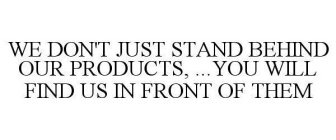 WE DON'T JUST STAND BEHIND OUR PRODUCTS, ...YOU WILL FIND US IN FRONT OF THEM